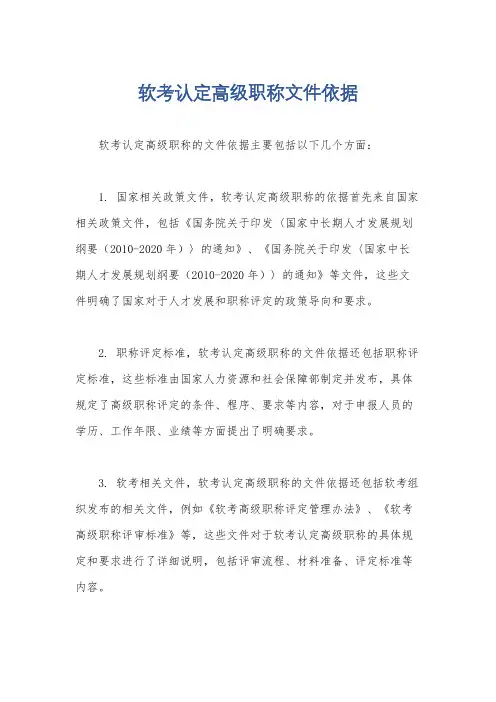 软考认定高级职称文件依据

软考认定高级职称的文件依据主要包括以下几个方面：

1. 国家相关政策文件，软考认定高级职称的依据首先来自国家相关政策文件，包括《国务院关于印发（国家中长期人才发展规划纲要（2010-2020年））的通知》、《国务院关于印发（国家中长期人才发展规划纲要（2010-2020年））的通知》等文件，这些文件明确了国家对于人才发展和职称评定的政策导向和要求。

2. 职称评定标准，软考认定高级职称的文件依据还包括职称评定标准，这些标准由国家人力资源和社会保障部制定并发布，具体规定了高级职称评定的条件、程序、要求等内容，对于申报人员的学历、工作年限、业绩等方面提出了明确要求。

3. 软考相关文件，软考认定高级职称的文件依据还包括软考组织发布的相关文件，例如《软考高级职称评定管理办法》、《软考高级职称评审标准》等，这些文件对于软考认定高级职称的具体规定和要求进行了详细说明，包括评审流程、材料准备、评定标准等内容。